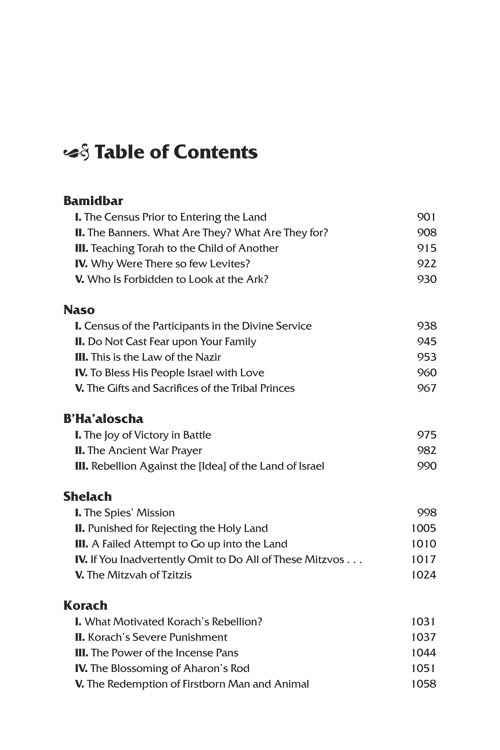 Table of Contents

Bamidbar
I. The Census Prior to Entering the Land 901
II. The Banners. What Are They? What Are They for? 908
III. Teaching Torah to the Child of Another 915
IV. Why Were There so few Levites? 922
V. Who Is Forbidden to Look at the Ark? 930

Naso
I. Census of the Participants in the Divine Service 938
II. Do Not Cast Fear upon Your Family 945
III. This is the Law of the Nazir 953
IV. To Bless His People Israel with Love 960
V. The Gifts and Sacrifices of the Tribal Princes 967

B'Ha'aloscha
I. The Joy of Victory in Battle 975
II. The Ancient War Prayer 982
III. Rebellion Against the [Idea] of the Land of Israel 990

Shelach
I. The Spies' Mission 998
II. Punished for Rejecting the Holy Land 1005
III. A Failed Attempt to Go up into the Land 1010
IV. If You Inadvertently Omit to Do All of These Mitzvos . . . 1017
V. The Mitzvah of Tzitzis 1024

Korach
I. What Motivated Korach's Rebellion? 1031
II. Korach's Severe Punishment 1037
III. The Power of the Incense Pans 1044
IV. The Blossoming of Aharon's Rod 1051
V. The Redemption of Firstborn Man and Animal 1058